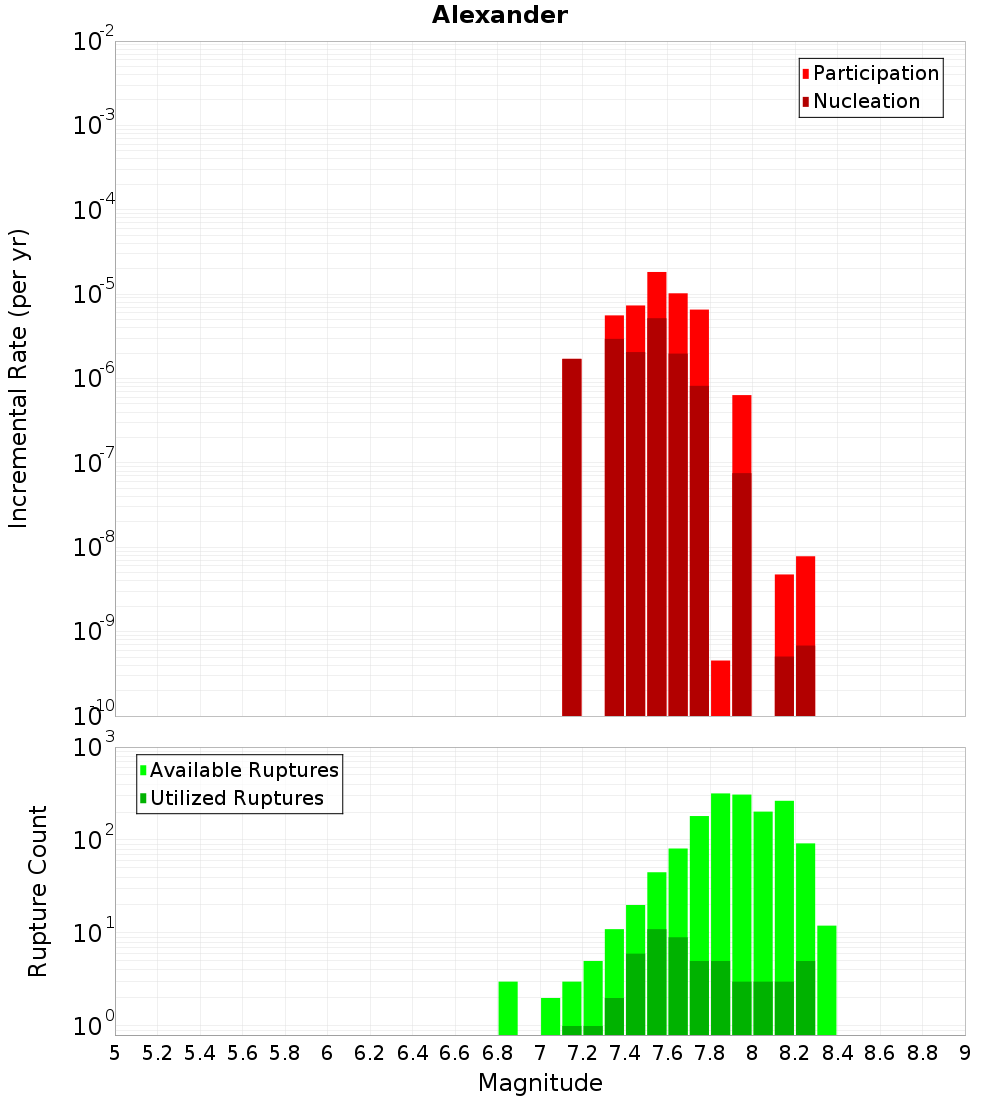 Alexander

Participation
Nucleation

Incremental Rate (per yr)

$10^{-2}$
$10^{-3}$
$10^{-4}$
$10^{-5}$
$10^{-6}$
$10^{-7}$
$10^{-8}$
$10^{-9}$
$10^{-10}$

Available Ruptures
Utilized Ruptures

Rupture Count

$10^{3}$
$10^{2}$
$10^{1}$
$10^{0}$

5 5.2 5.4 5.6 5.8 6 6.2 6.4 6.6 6.8 7 7.2 7.4 7.6 7.8 8 8.2 8.4 8.6 8.8 9

Magnitude